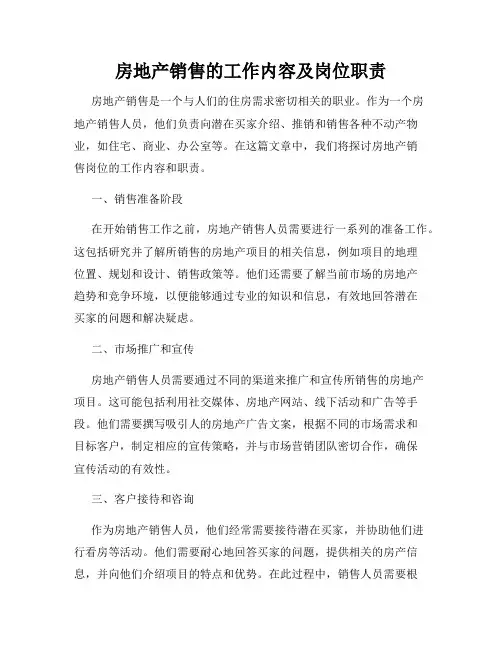 房地产销售的工作内容及岗位职责

房地产销售是一个与人们的住房需求密切相关的职业。作为一个房地产销售人员，他们负责向潜在买家介绍、推销和销售各种不动产物业，如住宅、商业、办公室等。在这篇文章中，我们将探讨房地产销售岗位的工作内容和职责。

一、销售准备阶段

在开始销售工作之前，房地产销售人员需要进行一系列的准备工作。这包括研究并了解所销售的房地产项目的相关信息，例如项目的地理位置、规划和设计、销售政策等。他们还需要了解当前市场的房地产趋势和竞争环境，以便能够通过专业的知识和信息，有效地回答潜在买家的问题和解决疑虑。

二、市场推广和宣传

房地产销售人员需要通过不同的渠道来推广和宣传所销售的房地产项目。这可能包括利用社交媒体、房地产网站、线下活动和广告等手段。他们需要撰写吸引人的房地产广告文案，根据不同的市场需求和目标客户，制定相应的宣传策略，并与市场营销团队密切合作，确保宣传活动的有效性。

三、客户接待和咨询

作为房地产销售人员，他们经常需要接待潜在买家，并协助他们进行看房等活动。他们需要耐心地回答买家的问题，提供相关的房产信息，并向他们介绍项目的特点和优势。在此过程中，销售人员需要根